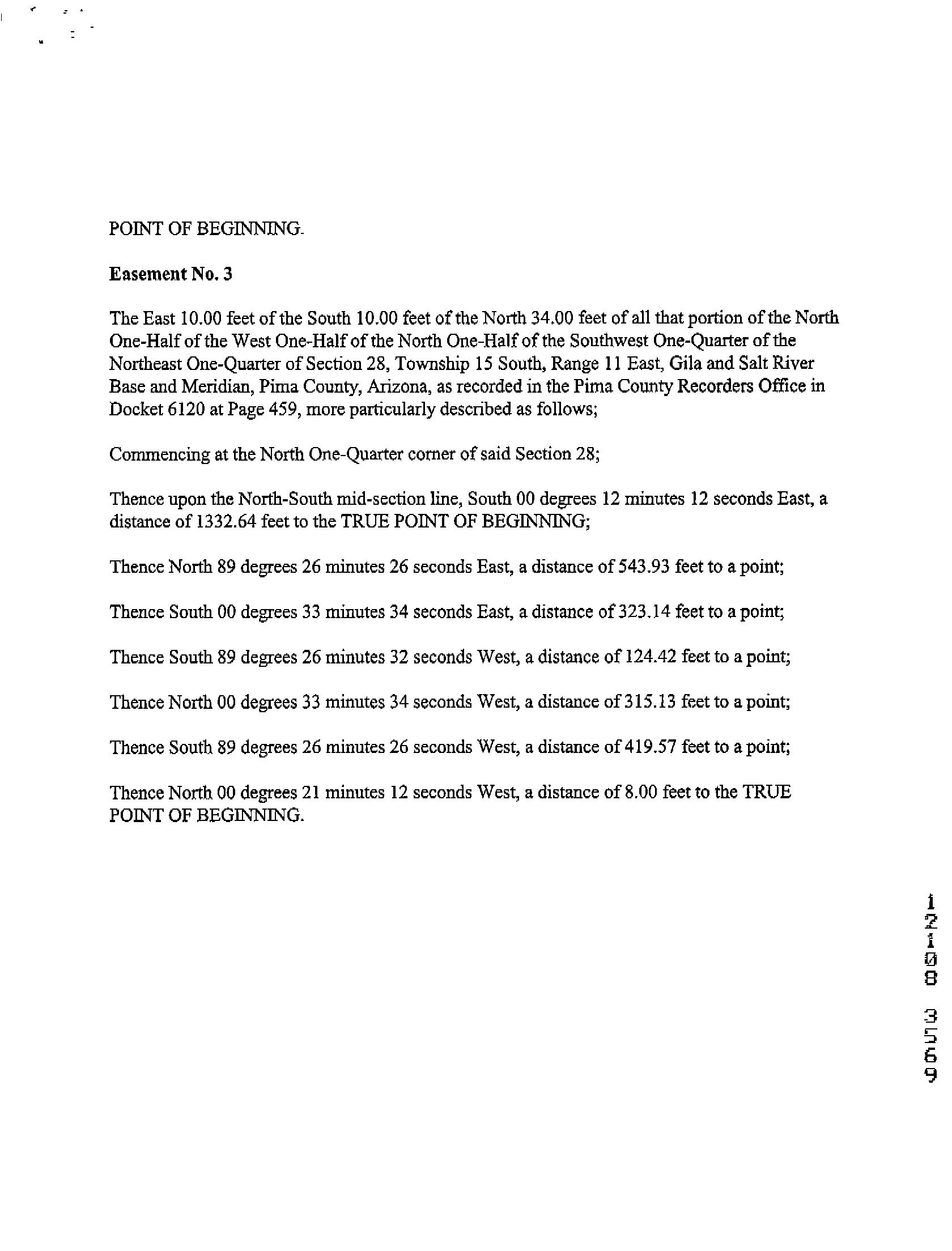 POINT OF BEGINNING.

Easement No. 3

The East 10.00 feet of the South 10.00 feet of the North 34.00 feet of all that portion of the North One-Half of the West One-Half of the North One-Half of the Southwest One-Quarter of the Northeast One-Quarter of Section 28, Township 15 South, Range 11 East, Gila and Salt River Base and Meridian, Pima County, Arizona, as recorded in the Pima County Recorders Office in Docket 6120 at Page 459, more particularly described as follows;

Commencing at the North One-Quarter corner of said Section 28;

Thence upon the North-South mid-section line, South 00 degrees 12 minutes 12 seconds East, a distance of 1332.64 feet to the TRUE POINT OF BEGINNING;

Thence North 89 degrees 26 minutes 26 seconds East, a distance of 543.93 feet to a point;

Thence South 00 degrees 33 minutes 34 seconds East, a distance of 323.14 feet to a point;

Thence South 89 degrees 26 minutes 32 seconds West, a distance of 124.42 feet to a point;

Thence North 00 degrees 33 minutes 34 seconds West, a distance of 315.13 feet to a point;

Thence South 89 degrees 26 minutes 26 seconds West, a distance of 419.57 feet to a point;

Thence North 00 degrees 21 minutes 12 seconds West, a distance of 8.00 feet to the TRUE POINT OF BEGINNING.

12108 3569